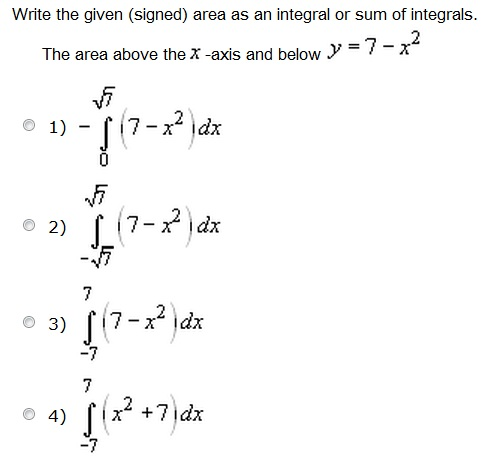 Write the given (signed) area as an integral or sum of integrals.

The area above the $x$ -axis and below $y = 7 - x^2$

1) $-\int_{0}^{\sqrt{7}} \left(7 - x^2\right) dx$

2) $\int_{-\sqrt{7}}^{\sqrt{7}} \left(7 - x^2\right) dx$

3) $\int_{-7}^{7} \left(7 - x^2\right) dx$

4) $\int_{-7}^{7} \left(x^2 + 7\right) dx$